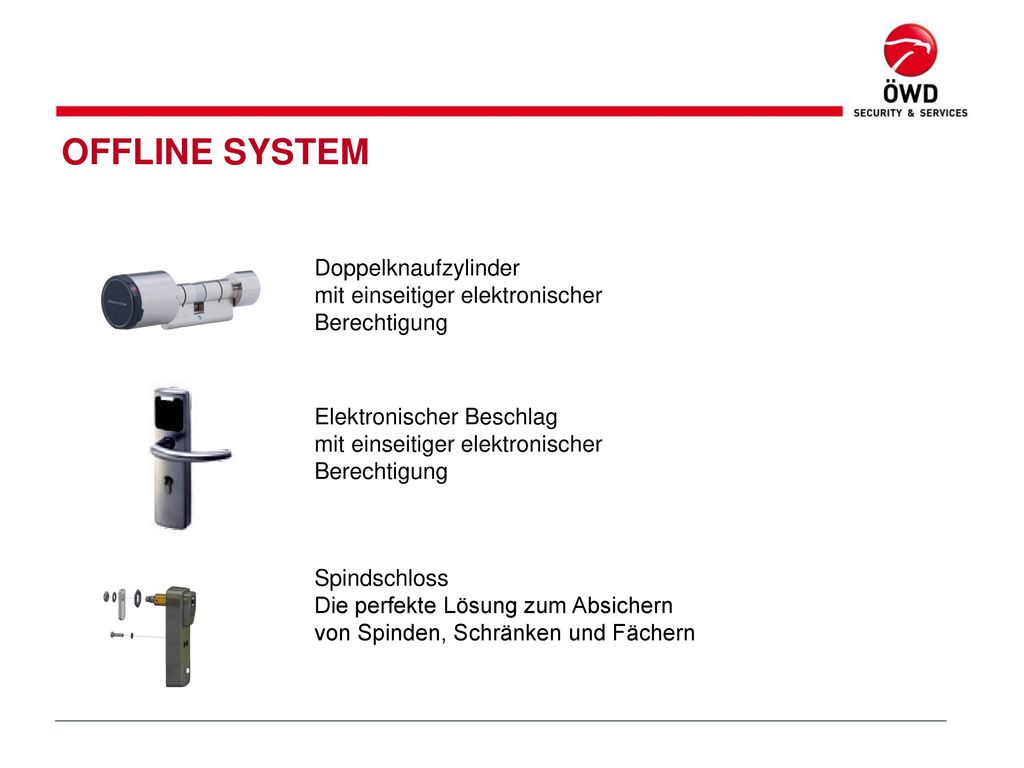 ÖWD
SECURITY & SERVICES

OFFLINE SYSTEM

Doppelknaufzylinder
mit einseitiger elektronischer
Berechtigung

Elektronischer Beschlag
mit einseitiger elektronischer
Berechtigung

Spindschloss
Die perfekte Lösung zum Absichern
von Spinden, Schränken und Fächern